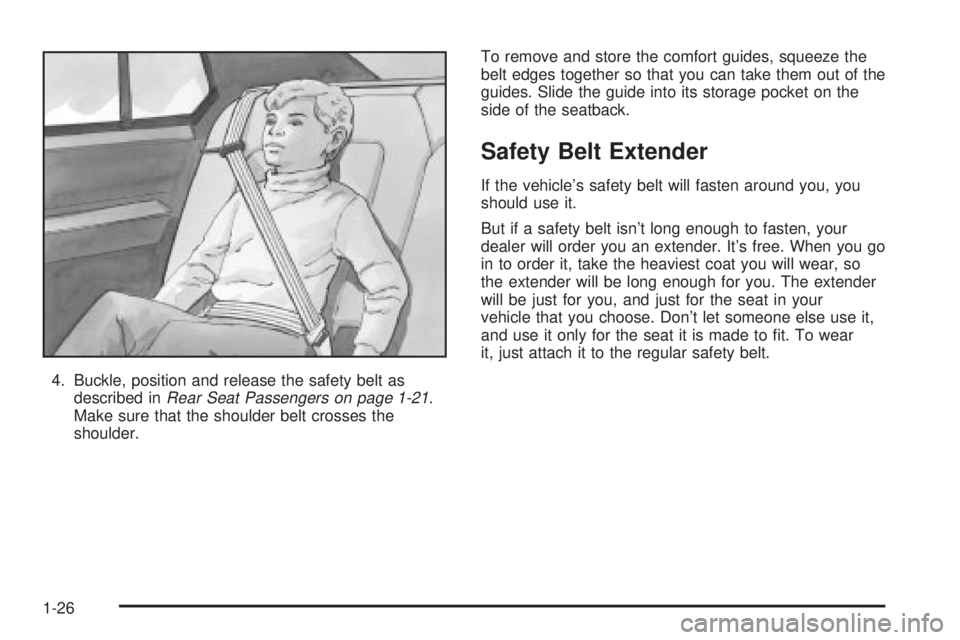 4. Buckle, position and release the safety belt as described in Rear Seat Passengers on page 1-21. Make sure that the shoulder belt crosses the shoulder.

To remove and store the comfort guides, squeeze the belt edges together so that you can take them out of the guides. Slide the guide into its storage pocket on the side of the seatback.

Safety Belt Extender

If the vehicle's safety belt will fasten around you, you should use it.

But if a safety belt isn't long enough to fasten, your dealer will order you an extender. It's free. When you go in to order it, take the heaviest coat you will wear, so the extender will be long enough for you. The extender will be just for you, and just for the seat in your vehicle that you choose. Don't let someone else use it, and use it only for the seat it is made to fit. To wear it, just attach it to the regular safety belt.

1-26

carmanualsonline.info